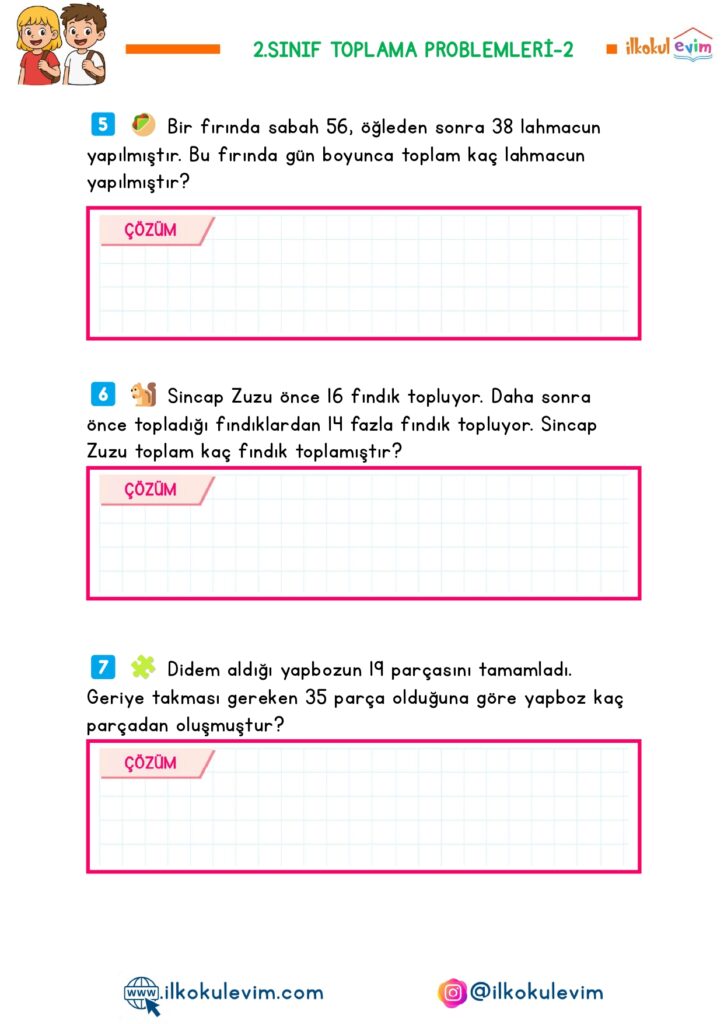 2.SINIF TOPLAMA PROBLEMLERİ-2

ilkokul evim

5 Bir fırında sabah 56, öğleden sonra 38 lahmacun yapılmıştır. Bu fırında gün boyunca toplam kaç lahmacun yapılmıştır?

ÇÖZÜM

6 Sincap Zuzu önce 16 fındık topluyor. Daha sonra önce topladığı fındıklardan 14 fazla fındık topluyor. Sincap Zuzu toplam kaç fındık toplamıştır?

ÇÖZÜM

7 Didem aldığı yapbozun 19 parçasını tamamladı. Geriye takması gereken 35 parça olduğuna göre yapboz kaç parçadan oluşmuştur?

ÇÖZÜM

www.ilkokulevim.com

@ilkokulevim